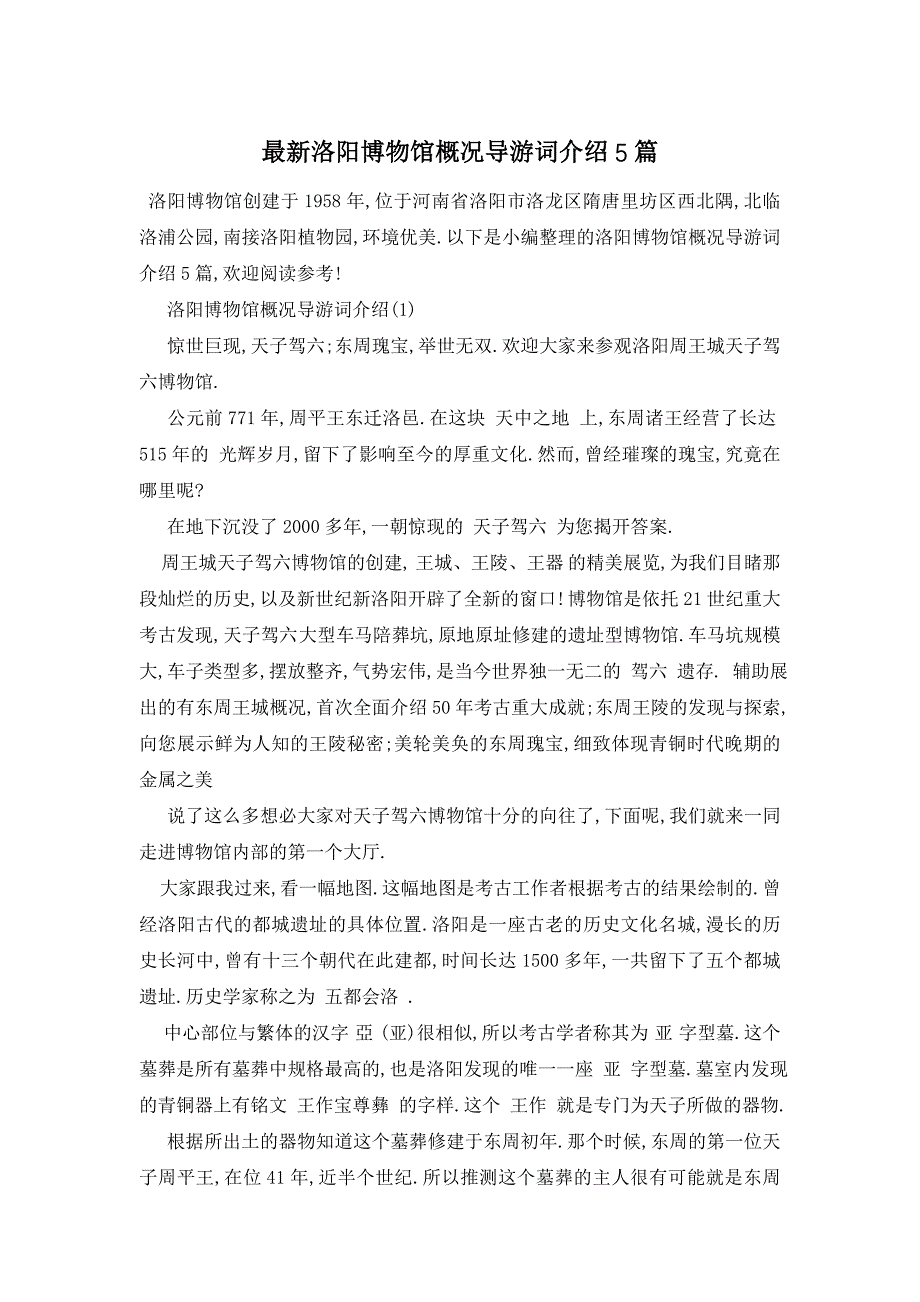 最新洛阳博物馆概况导游词介绍5篇

洛阳博物馆创建于1958年,位于河南省洛阳市洛龙区隋唐里坊区西北隅,北临洛浦公园,南接洛阳植物园,环境优美.以下是小编整理的洛阳博物馆概况导游词介绍5篇,欢迎阅读参考!

洛阳博物馆概况导游词介绍(1)

惊世巨现,天子驾六;东周瑰宝,举世无双.欢迎大家来参观洛阳周王城天子驾六博物馆.

公元前771年,周平王东迁洛邑.在这块 天中之地 上,东周诸王经营了长达515年的 光辉岁月,留下了影响至今的厚重文化.然而,曾经璀璨的瑰宝,究竟在哪里呢?

在地下沉没了2000多年,一朝惊现的 天子驾六 为您揭开答案.

周王城天子驾六博物馆的创建, 王城、王陵、王器 的精美展览,为我们目睹那段灿烂的历史,以及新世纪新洛阳开辟了全新的窗口!博物馆是依托21世纪重大考古发现,天子驾六大型车马陪葬坑,原地原址修建的遗址型博物馆.车马坑规模大,车子类型多,摆放整齐,气势宏伟,是当今世界独一无二的 驾六 遗存. 辅助展出的有东周王城概况,首次全面介绍50年考古重大成就;东周王陵的发现与探索,向您展示鲜为人知的王陵秘密;美轮美奂的东周瑰宝,细致体现青铜时代晚期的金属之美

说了这么多想必大家对天子驾六博物馆十分的向往了,下面呢,我们就来一同走进博物馆内部的第一个大厅.

大家跟我过来,看一幅地图.这幅地图是考古工作者根据考古的结果绘制的.曾经洛阳古代的都城遗址的具体位置.洛阳是一座古老的历史文化名城,漫长的历史长河中,曾有十三个朝代在此建都,时间长达1500多年,一共留下了五个都城遗址.历史学家称之为 五都会洛 .

中心部位与繁体的汉字 亞 (亚)很相似,所以考古学者称其为 亚 字型墓.这个墓葬是所有墓葬中规格最高的,也是洛阳发现的唯一一座 亚 字型墓.墓室内发现的青铜器上有铭文 王作宝尊彝 的字样.这个 王作 就是专门为天子所做的器物.

根据所出土的器物知道这个墓葬修建于东周初年.那个时候,东周的第一位天子周平王,在位41年,近半个世纪.所以推测这个墓葬的主人很有可能就是东周